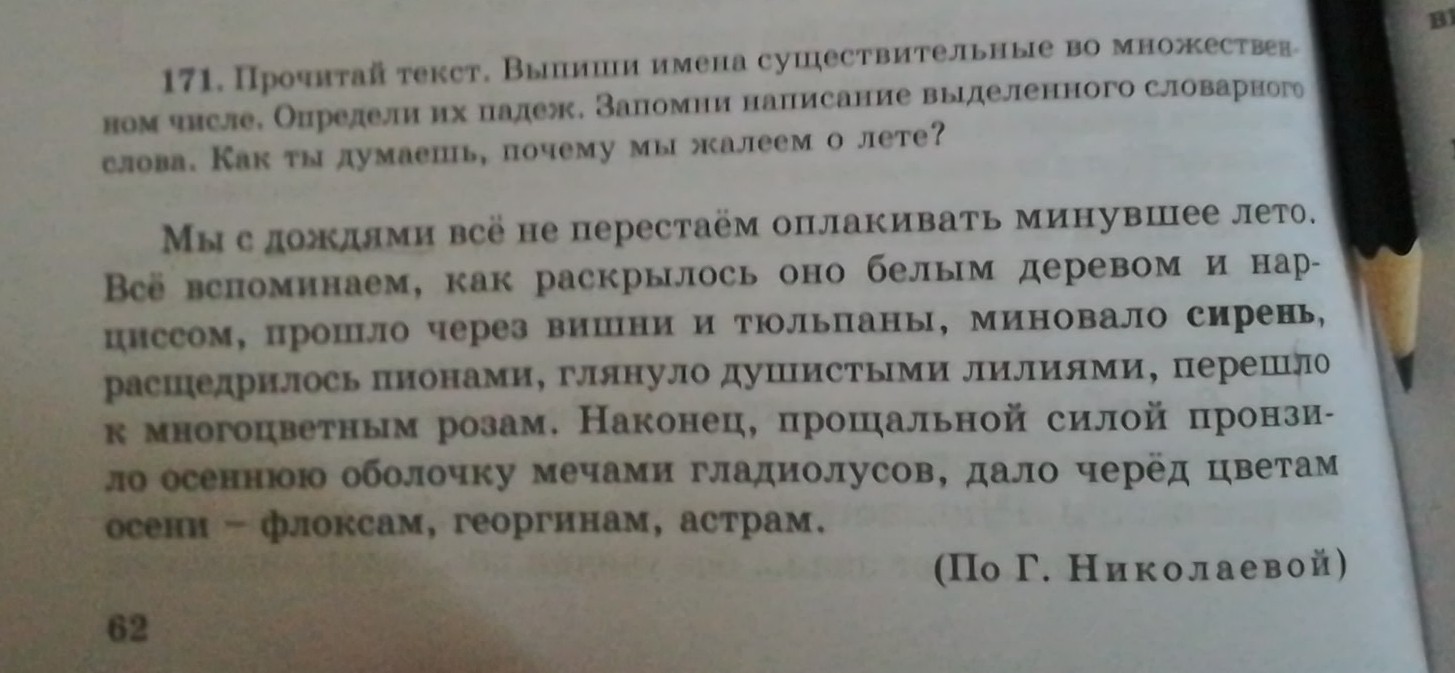 171. Прочитай текст. Выпиши имена существительные во множественном числе. Определи их падеж. Запомни написание выделенного словарного слова. Как ты думаешь, почему мы жалеем о лете?

Мы с дождями всё не перестаём оплакивать минувшее лето. Всё вспоминаем, как раскрылось оно белым деревом и нарциссом, прошло через вишни и тюльпаны, миновало сирень, расщедрилось пионами, глянуло душистыми лилиями, перешло к многоцветным розам. Наконец, прощальной силой пронзило осеннюю оболочку мечами гладиолусов, дало черёд цветам осени – флоксам, георгинам, астрам.

(По Г. Николаевой)

62